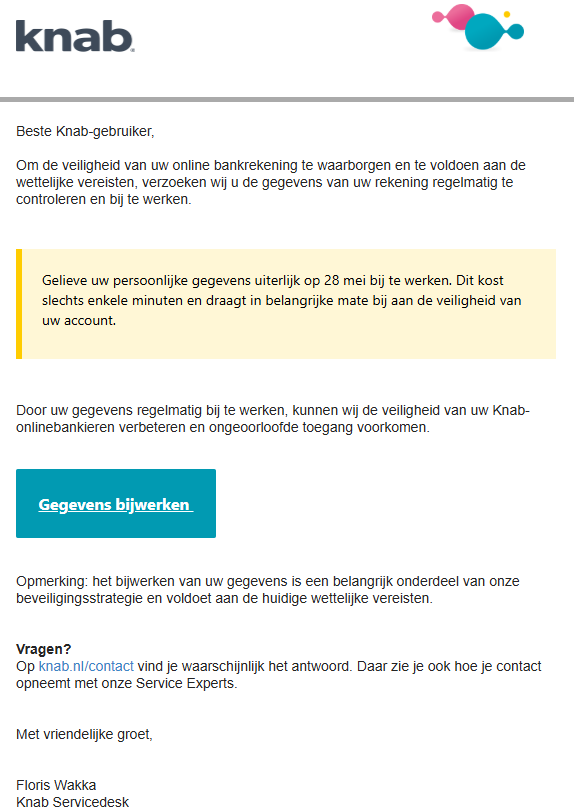 knab.

Beste Knab-gebruiker,

Om de veiligheid van uw online bankrekening te waarborgen en te voldoen aan de wettelijke vereisten, verzoeken wij u de gegevens van uw rekening regelmatig te controleren en bij te werken.

Gelieve uw persoonlijke gegevens uiterlijk op 28 mei bij te werken. Dit kost slechts enkele minuten en draagt in belangrijke mate bij aan de veiligheid van uw account.

Door uw gegevens regelmatig bij te werken, kunnen wij de veiligheid van uw Knab-onlinebankieren verbeteren en ongeoorloofde toegang voorkomen.

Gegevens bijwerken

Opmerking: het bijwerken van uw gegevens is een belangrijk onderdeel van onze beveiligingsstrategie en voldoet aan de huidige wettelijke vereisten.

Vragen?
Op knab.nl/contact vind je waarschijnlijk het antwoord. Daar zie je ook hoe je contact opneemt met onze Service Experts.

Met vriendelijke groet,

Floris Wakka
Knab Servicedesk